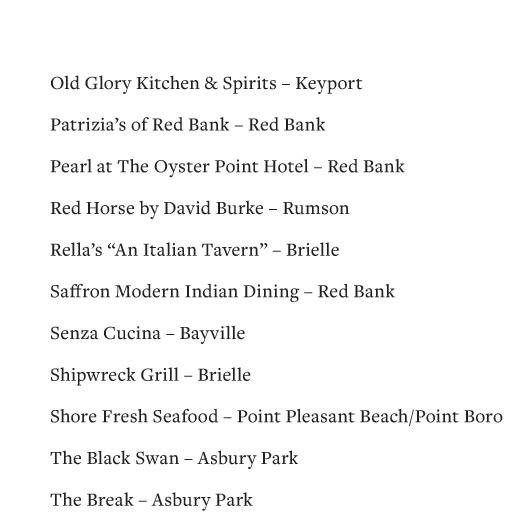 Old Glory Kitchen & Spirits – Keyport

Patrizia's of Red Bank – Red Bank

Pearl at The Oyster Point Hotel – Red Bank

Red Horse by David Burke – Rumson

Rella's "An Italian Tavern" – Brielle

Saffron Modern Indian Dining – Red Bank

Senza Cucina – Bayville

Shipwreck Grill – Brielle

Shore Fresh Seafood – Point Pleasant Beach/Point Boro

The Black Swan – Asbury Park

The Break – Asbury Park